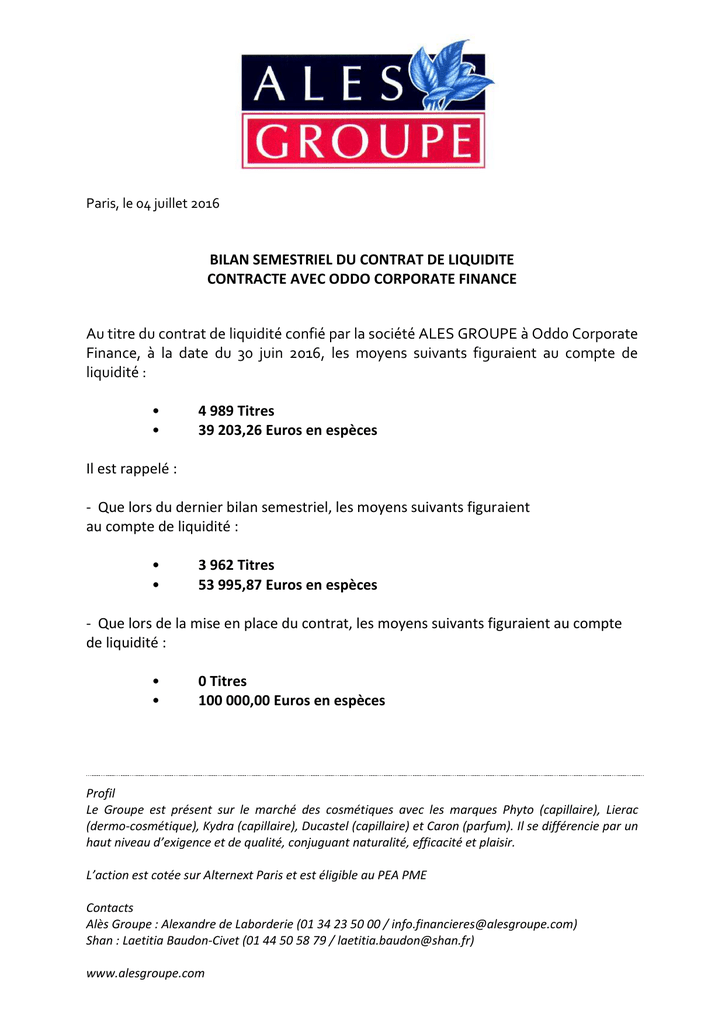 ALES GROUPE

Paris, le 04 juillet 2016

BILAN SEMESTRIEL DU CONTRAT DE LIQUIDITE
CONTRACTE AVEC ODDO CORPORATE FINANCE

Au titre du contrat de liquidité confié par la société ALES GROUPE à Oddo Corporate Finance, à la date du 30 juin 2016, les moyens suivants figuraient au compte de liquidité :

• 4 989 Titres
• 39 203,26 Euros en espèces

Il est rappelé :

- Que lors du dernier bilan semestriel, les moyens suivants figuraient au compte de liquidité :

• 3 962 Titres
• 53 995,87 Euros en espèces

- Que lors de la mise en place du contrat, les moyens suivants figuraient au compte de liquidité :

• 0 Titres
• 100 000,00 Euros en espèces

Profil
Le Groupe est présent sur le marché des cosmétiques avec les marques Phyto (capillaire), Lierac (dermo-cosmétique), Kydra (capillaire), Ducastel (capillaire) et Caron (parfum). Il se différencie par un haut niveau d'exigence et de qualité, conjuguant naturalité, efficacité et plaisir.

L'action est cotée sur Alternext Paris et est éligible au PEA PME

Contacts
Alès Groupe : Alexandre de Laborderie (01 34 23 50 00 / info.financieres@alesgroupe.com)
Shan : Laetitia Baudon-Civet (01 44 50 58 79 / laetitia.baudon@shan.fr)

www.alesgroupe.com